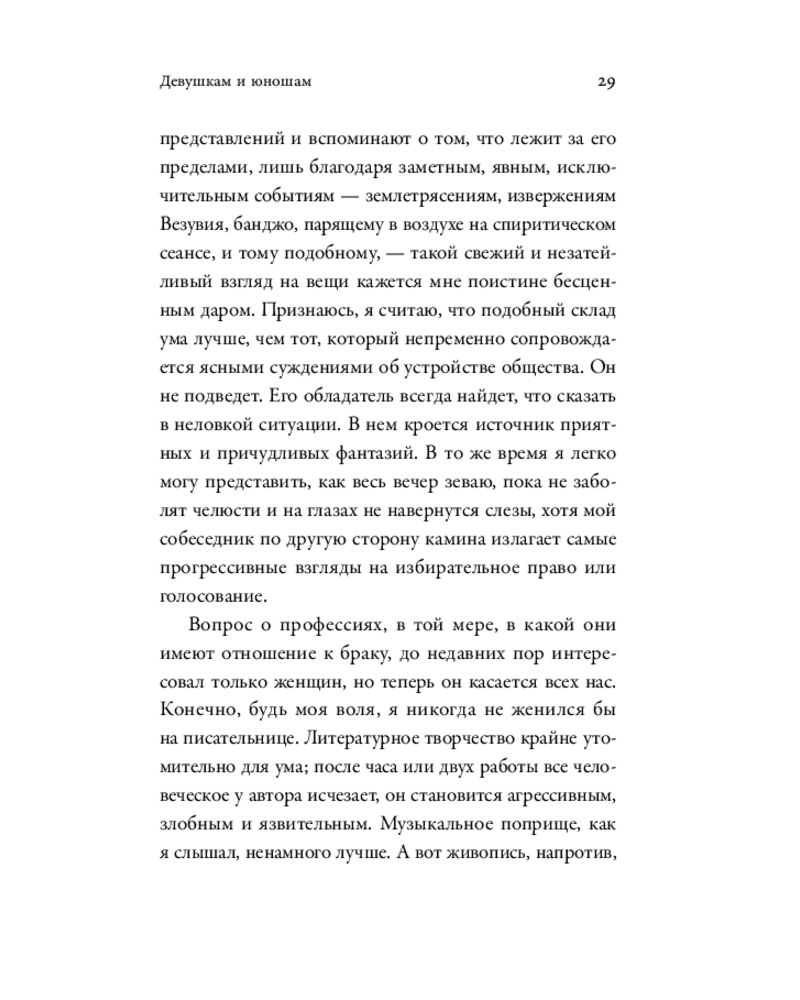 Девушкам и юношам

29

представлений и вспоминают о том, что лежит за его пределами, лишь благодаря заметным, явным, исключительным событиям — землетрясениям, извержениям Везувия, банджо, парящему в воздухе на спиритическом сеансе, и тому подобному, — такой свежий и незатейливый взгляд на вещи кажется мне поистине бесценным даром. Признаюсь, я считаю, что подобный склад ума лучше, чем тот, который непременно сопровождается ясными суждениями об устройстве общества. Он не подведет. Его обладатель всегда найдет, что сказать в неловкой ситуации. В нем кроется источник приятных и причудливых фантазий. В то же время я легко могу представить, как весь вечер зеваю, пока не заболят челюсти и на глазах не навернутся слезы, хотя мой собеседник по другую сторону камина излагает самые прогрессивные взгляды на избирательное право или голосование.

Вопрос о профессиях, в той мере, в какой они имеют отношение к браку, до недавних пор интересовал только женщин, но теперь он касается всех нас. Конечно, будь моя воля, я никогда не женился бы на писательнице. Литературное творчество крайне утомительно для ума; после часа или двух работы все человеческое у автора исчезает, он становится агрессивным, злобным и язвительным. Музыкальное поприще, как я слышал, ненамного лучше. А вот живопись, напротив,